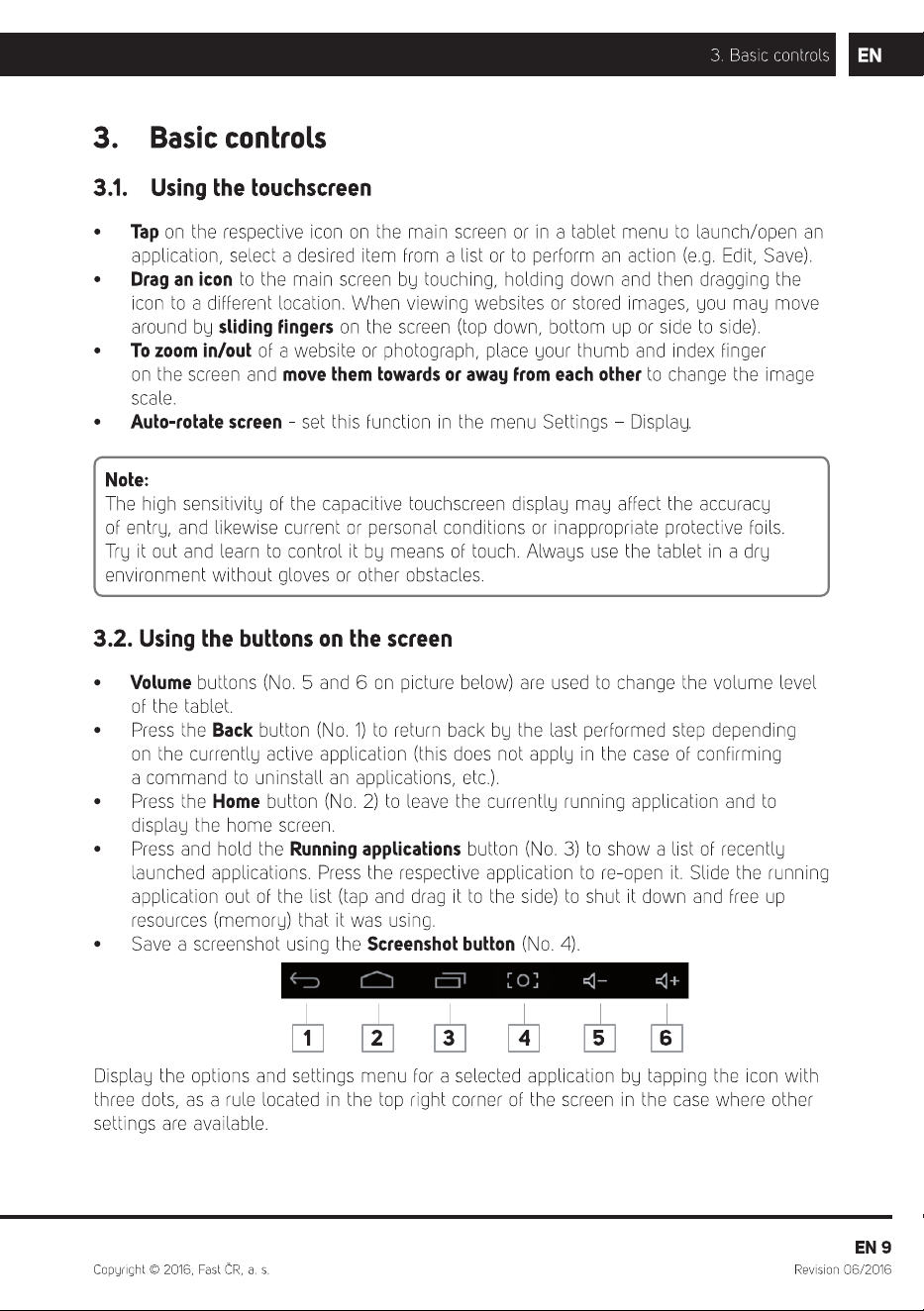 3. Basic controls EN

3. Basic controls

3.1. Using the touchscreen

• Tap on the respective icon on the main screen or in a tablet menu to launch/open an application, select a desired item from a list or to perform an action (e.g. Edit, Save).
• Drag an icon to the main screen by touching, holding down and then dragging the icon to a different location. When viewing websites or stored images, you may move around by sliding fingers on the screen (top down, bottom up or side to side).
• To zoom in/out of a website or photograph, place your thumb and index finger on the screen and move them towards or away from each other to change the image scale.
• Auto-rotate screen - set this function in the menu Settings – Display.

Note:
The high sensitivity of the capacitive touchscreen display may affect the accuracy of entry, and likewise current or personal conditions or inappropriate protective foils. Try it out and learn to control it by means of touch. Always use the tablet in a dry environment without gloves or other obstacles.

3.2. Using the buttons on the screen

• Volume buttons (No. 5 and 6 on picture below) are used to change the volume level of the tablet.
• Press the Back button (No. 1) to return back by the last performed step depending on the currently active application (this does not apply in the case of confirming a command to uninstall an applications, etc.).
• Press the Home button (No. 2) to leave the currently running application and to display the home screen.
• Press and hold the Running applications button (No. 3) to show a list of recently launched applications. Press the respective application to re-open it. Slide the running application out of the list (tap and drag it to the side) to shut it down and free up resources (memory) that it was using.
• Save a screenshot using the Screenshot button (No. 4).

1 2 3 4 5 6

Display the options and settings menu for a selected application by tapping the icon with three dots, as a rule located in the top right corner of the screen in the case where other settings are available.

EN 9

Copyright © 2016, Fast ČR, a. s.
Revision 06/2016